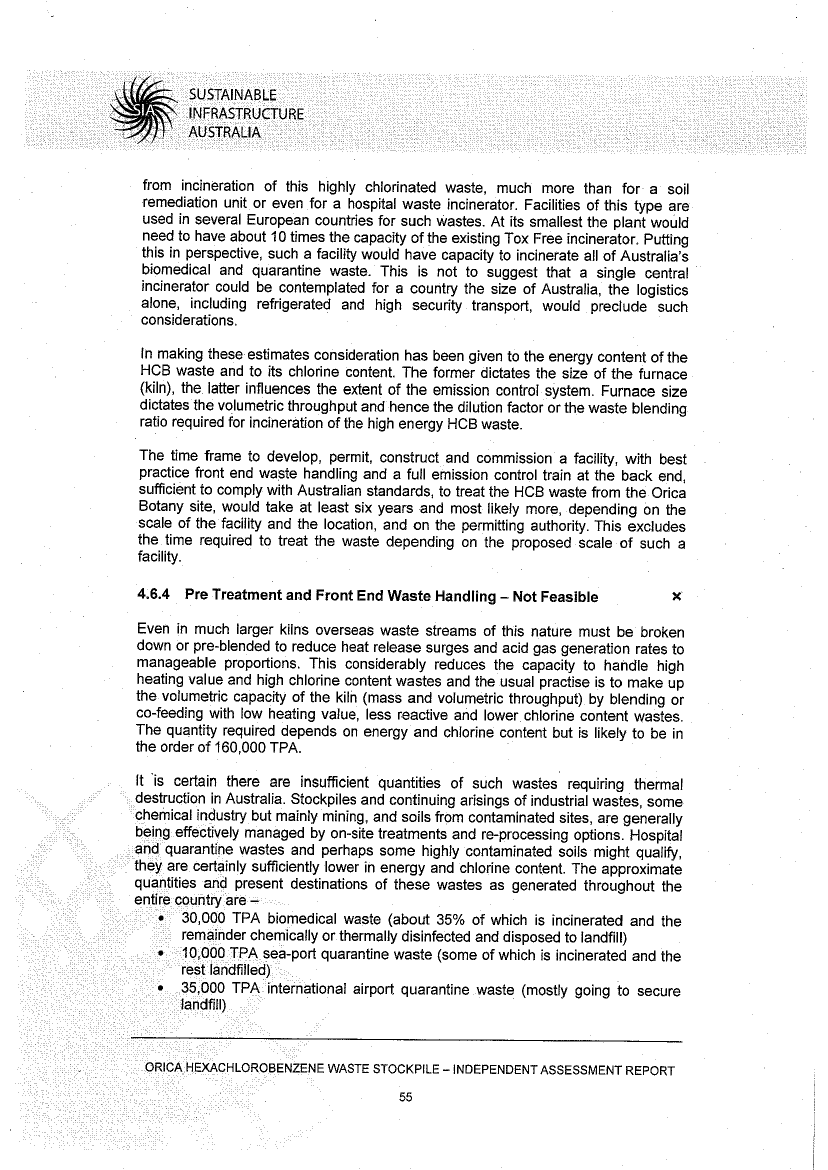 SUSTAINABLE INFRASTRUCTURE AUSTRALIA

from incineration of this highly chlorinated waste, much more than for a soil remediation unit or even for a hospital waste incinerator. Facilities of this type are used in several European countries for such wastes. At its smallest the plant would need to have about 10 times the capacity of the existing Tox Free incinerator. Putting this in perspective, such a facility would have capacity to incinerate all of Australia's biomedical and quarantine waste. This is not to suggest that a single central incinerator could be contemplated for a country the size of Australia, the logistics alone, including refrigerated and high security transport, would preclude such considerations.

In making these estimates consideration has been given to the energy content of the HCB waste and to its chlorine content. The former dictates the size of the furnace (kiln), the latter influences the extent of the emission control system. Furnace size dictates the volumetric throughput and hence the dilution factor or the waste blending ratio required for incineration of the high energy HCB waste.

The time frame to develop, permit, construct and commission a facility, with best practice front end waste handling and a full emission control train at the back end, sufficient to comply with Australian standards, to treat the HCB waste from the Orica Botany site, would take at least six years and most likely more, depending on the scale of the facility and the location, and on the permitting authority. This excludes the time required to treat the waste depending on the proposed scale of such a facility.

4.6.4 Pre Treatment and Front End Waste Handling – Not Feasible ×

Even in much larger kilns overseas waste streams of this nature must be broken down or pre-blended to reduce heat release surges and acid gas generation rates to manageable proportions. This considerably reduces the capacity to handle high heating value and high chlorine content wastes and the usual practise is to make up the volumetric capacity of the kiln (mass and volumetric throughput) by blending or co-feeding with low heating value, less reactive and lower chlorine content wastes. The quantity required depends on energy and chlorine content but is likely to be in the order of 160,000 TPA.

It is certain there are insufficient quantities of such wastes requiring thermal destruction in Australia. Stockpiles and continuing arisings of industrial wastes, some chemical industry but mainly mining, and soils from contaminated sites, are generally being effectively managed by on-site treatments and re-processing options. Hospital and quarantine wastes and perhaps some highly contaminated soils might qualify, they are certainly sufficiently lower in energy and chlorine content. The approximate quantities and present destinations of these wastes as generated throughout the entire country are –
• 30,000 TPA biomedical waste (about 35% of which is incinerated and the remainder chemically or thermally disinfected and disposed to landfill)
• 10,000 TPA sea-port quarantine waste (some of which is incinerated and the rest landfilled)
• 35,000 TPA international airport quarantine waste (mostly going to secure landfill)

ORICA HEXACHLOROBENZENE WASTE STOCKPILE – INDEPENDENT ASSESSMENT REPORT

55